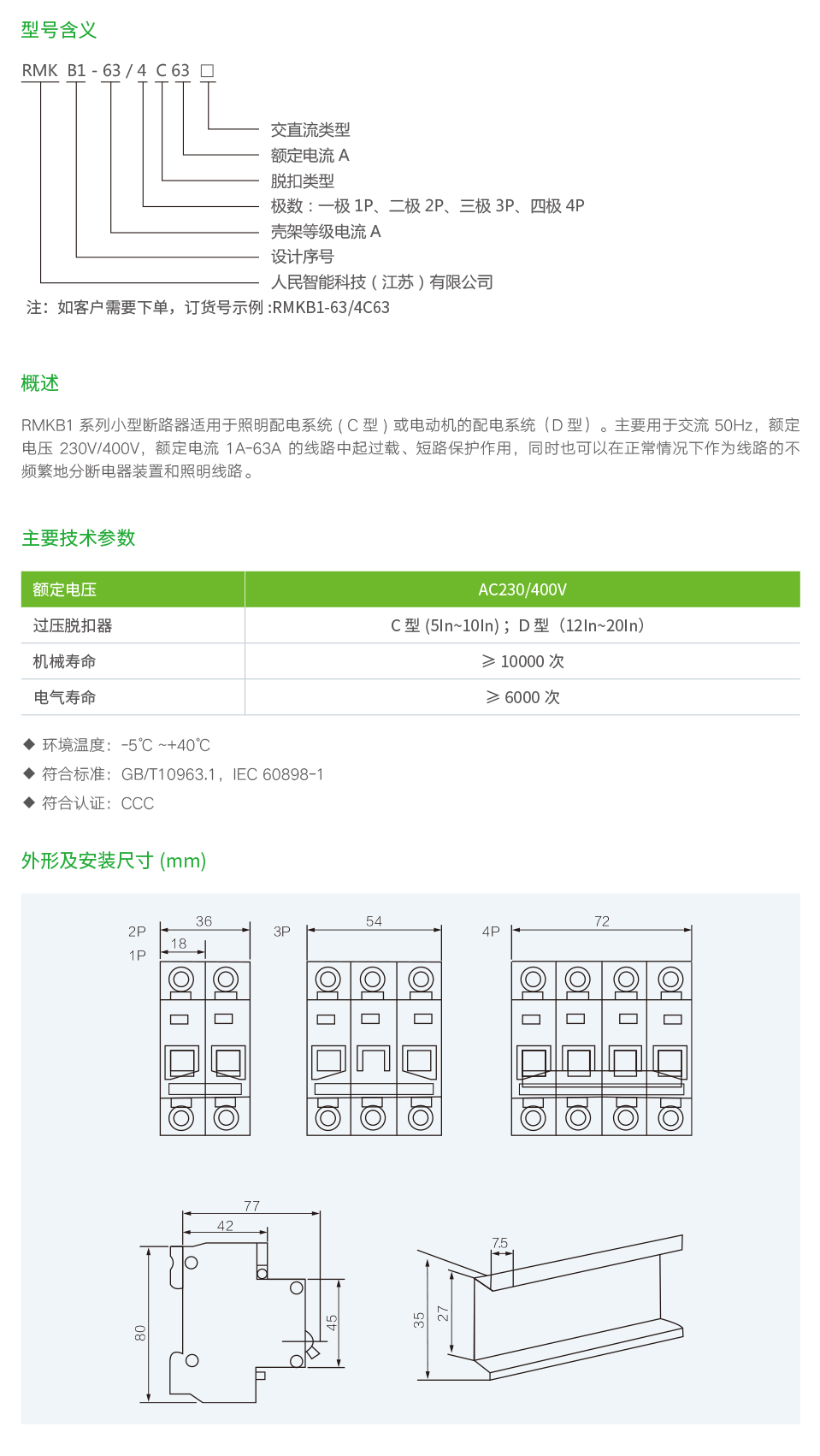 型号含义

RMK B1 - 63 / 4 C 63 □

交直流类型
额定电流 A
脱扣类型
极数：一极 1P、二极 2P、三极 3P、四极 4P
壳架等级电流 A
设计序号
人民智能科技（江苏）有限公司

注：如客户需要下单，订货号示例 :RMKB1-63/4C63

概述

RMKB1 系列小型断路器适用于照明配电系统（C 型）或电动机的配电系统（D 型）。主要用于交流 50Hz，额定电压 230V/400V，额定电流 1A-63A 的线路中起过载、短路保护作用，同时也可以在正常情况下作为线路的不频繁地分断电器装置和照明线路。

主要技术参数

| 额定电压 | AC230/400V |
|---|---|
| 过压脱扣器 | C 型 (5In~10In)；D 型（12In~20In） |
| 机械寿命 | ≥ 10000 次 |
| 电气寿命 | ≥ 6000 次 |

◆ 环境温度：-5℃ ~+40℃
◆ 符合标准：GB/T10963.1，IEC 60898-1
◆ 符合认证：CCC

外形及安装尺寸 (mm)

2P 36
1P 18
3P 54
4P 72

77
42
80
45

7.5
35
27